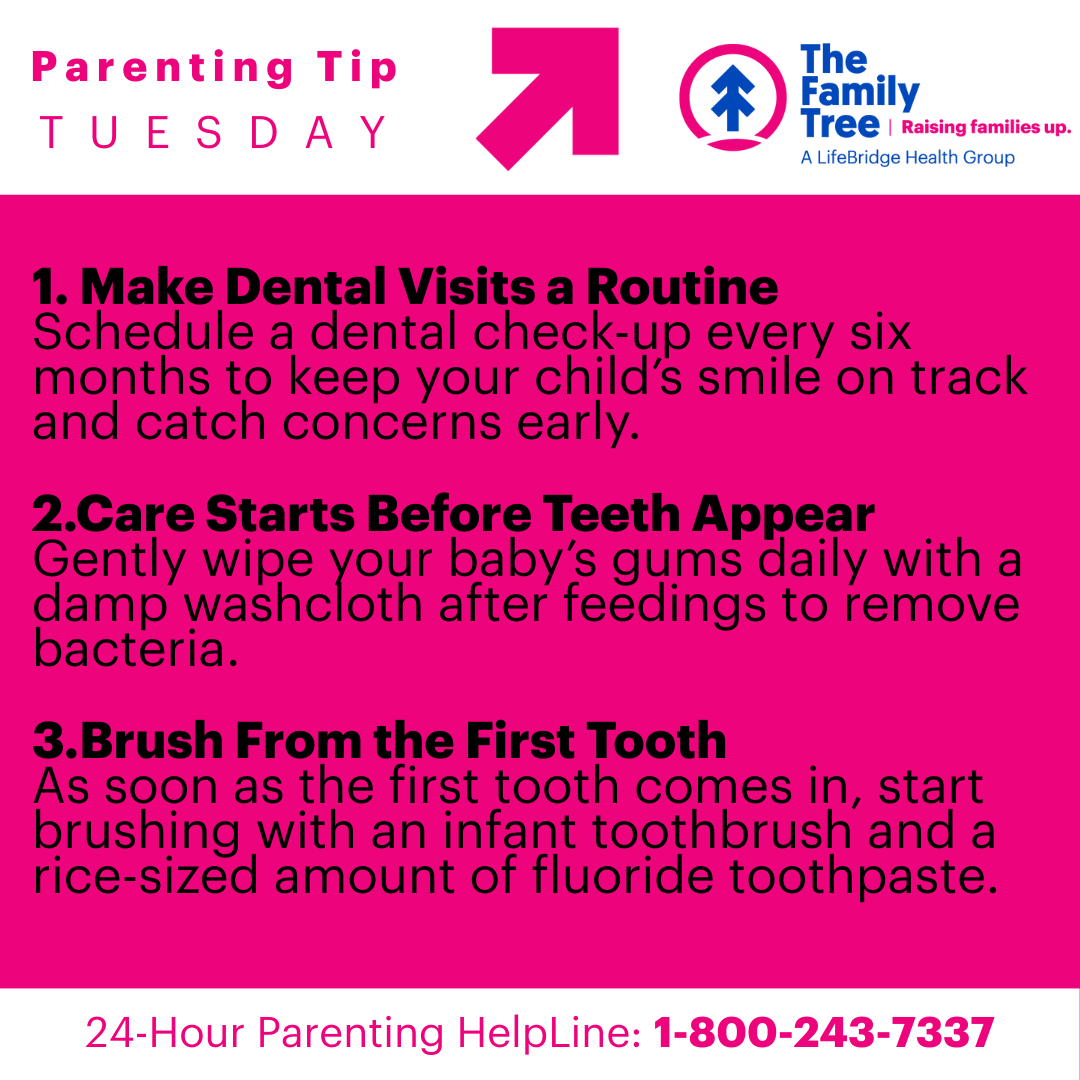 Parenting Tip
TUESDAY

The Family Tree | Raising families up.
A LifeBridge Health Group

1. Make Dental Visits a Routine
Schedule a dental check-up every six months to keep your child's smile on track and catch concerns early.

2.Care Starts Before Teeth Appear
Gently wipe your baby's gums daily with a damp washcloth after feedings to remove bacteria.

3.Brush From the First Tooth
As soon as the first tooth comes in, start brushing with an infant toothbrush and a rice-sized amount of fluoride toothpaste.

24-Hour Parenting HelpLine: 1-800-243-7337